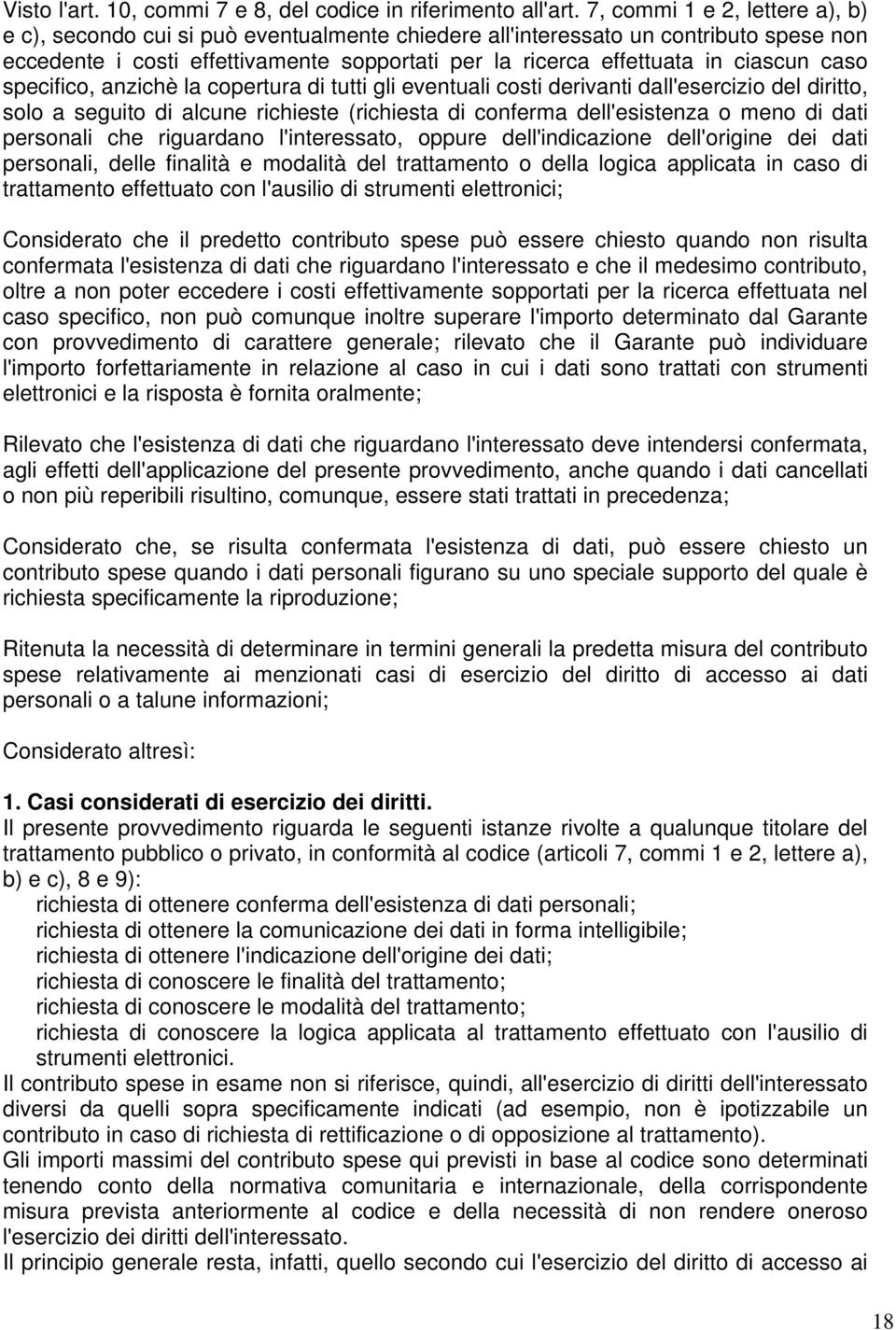 Visto l'art. 10, commi 7 e 8, del codice in riferimento all'art. 7, commi 1 e 2, lettere a), b) e c), secondo cui si può eventualmente chiedere all'interessato un contributo spese non eccedente i costi effettivamente sopportati per la ricerca effettuata in ciascun caso specifico, anzichè la copertura di tutti gli eventuali costi derivanti dall'esercizio del diritto, solo a seguito di alcune richieste (richiesta di conferma dell'esistenza o meno di dati personali che riguardano l'interessato, oppure dell'indicazione dell'origine dei dati personali, delle finalità e modalità del trattamento o della logica applicata in caso di trattamento effettuato con l'ausilio di strumenti elettronici;

Considerato che il predetto contributo spese può essere chiesto quando non risulta confermata l'esistenza di dati che riguardano l'interessato e che il medesimo contributo, oltre a non poter eccedere i costi effettivamente sopportati per la ricerca effettuata nel caso specifico, non può comunque inoltre superare l'importo determinato dal Garante con provvedimento di carattere generale; rilevato che il Garante può individuare l'importo forfettariamente in relazione al caso in cui i dati sono trattati con strumenti elettronici e la risposta è fornita oralmente;

Rilevato che l'esistenza di dati che riguardano l'interessato deve intendersi confermata, agli effetti dell'applicazione del presente provvedimento, anche quando i dati cancellati o non più reperibili risultino, comunque, essere stati trattati in precedenza;

Considerato che, se risulta confermata l'esistenza di dati, può essere chiesto un contributo spese quando i dati personali figurano su uno speciale supporto del quale è richiesta specificamente la riproduzione;

Ritenuta la necessità di determinare in termini generali la predetta misura del contributo spese relativamente ai menzionati casi di esercizio del diritto di accesso ai dati personali o a talune informazioni;

Considerato altresì:

1. Casi considerati di esercizio dei diritti.
Il presente provvedimento riguarda le seguenti istanze rivolte a qualunque titolare del trattamento pubblico o privato, in conformità al codice (articoli 7, commi 1 e 2, lettere a), b) e c), 8 e 9):
richiesta di ottenere conferma dell'esistenza di dati personali;
richiesta di ottenere la comunicazione dei dati in forma intelligibile;
richiesta di ottenere l'indicazione dell'origine dei dati;
richiesta di conoscere le finalità del trattamento;
richiesta di conoscere le modalità del trattamento;
richiesta di conoscere la logica applicata al trattamento effettuato con l'ausilio di strumenti elettronici.
Il contributo spese in esame non si riferisce, quindi, all'esercizio di diritti dell'interessato diversi da quelli sopra specificamente indicati (ad esempio, non è ipotizzabile un contributo in caso di richiesta di rettificazione o di opposizione al trattamento).
Gli importi massimi del contributo spese qui previsti in base al codice sono determinati tenendo conto della normativa comunitaria e internazionale, della corrispondente misura prevista anteriormente al codice e della necessità di non rendere oneroso l'esercizio dei diritti dell'interessato.
Il principio generale resta, infatti, quello secondo cui l'esercizio del diritto di accesso ai

18